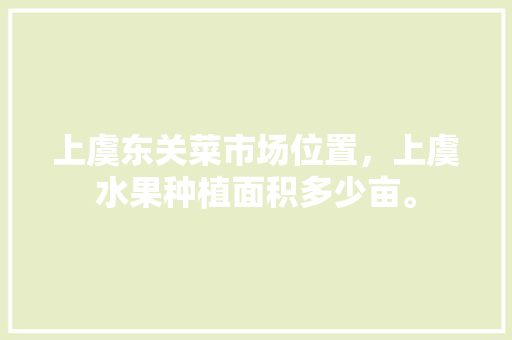 上虞东关菜市场位置，上虞水果种植面积多少亩。